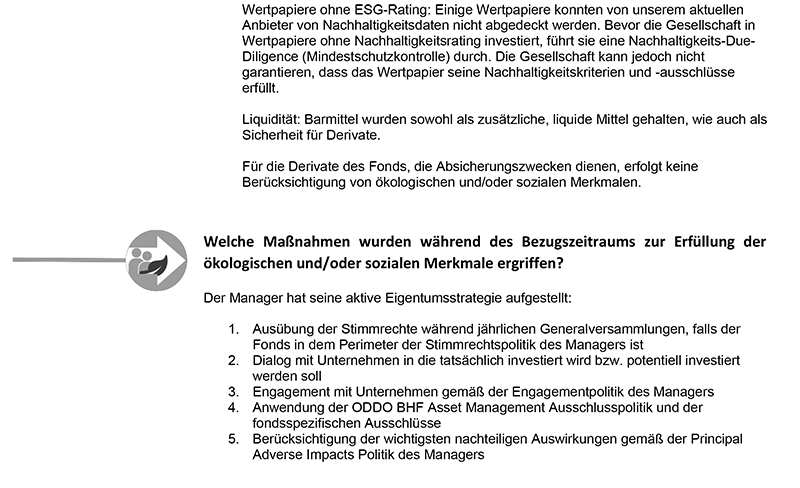 Wertpapiere ohne ESG-Rating: Einige Wertpapiere konnten von unserem aktuellen Anbieter von Nachhaltigkeitsdaten nicht abgedeckt werden. Bevor die Gesellschaft in Wertpapiere ohne Nachhaltigkeitsrating investiert, führt sie eine Nachhaltigkeits-Due-Diligence (Mindestschutzkontrolle) durch. Die Gesellschaft kann jedoch nicht garantieren, dass das Wertpapier seine Nachhaltigkeitskriterien und -ausschlüsse erfüllt.

Liquidität: Barmittel wurden sowohl als zusätzliche, liquide Mittel gehalten, wie auch als Sicherheit für Derivate.

Für die Derivate des Fonds, die Absicherungszwecken dienen, erfolgt keine Berücksichtigung von ökologischen und/oder sozialen Merkmalen.

Welche Maßnahmen wurden während des Bezugszeitraums zur Erfüllung der ökologischen und/oder sozialen Merkmale ergriffen?

Der Manager hat seine aktive Eigentumsstrategie aufgestellt:

1. Ausübung der Stimmrechte während jährlichen Generalversammlungen, falls der Fonds in dem Perimeter der Stimmrechtspolitik des Managers ist
2. Dialog mit Unternehmen in die tatsächlich investiert wird bzw. potentiell investiert werden soll
3. Engagement mit Unternehmen gemäß der Engagementpolitik des Managers
4. Anwendung der ODDO BHF Asset Management Ausschlusspolitik und der fondsspezifischen Ausschlüsse
5. Berücksichtigung der wichtigsten nachteiligen Auswirkungen gemäß der Principal Adverse Impacts Politik des Managers